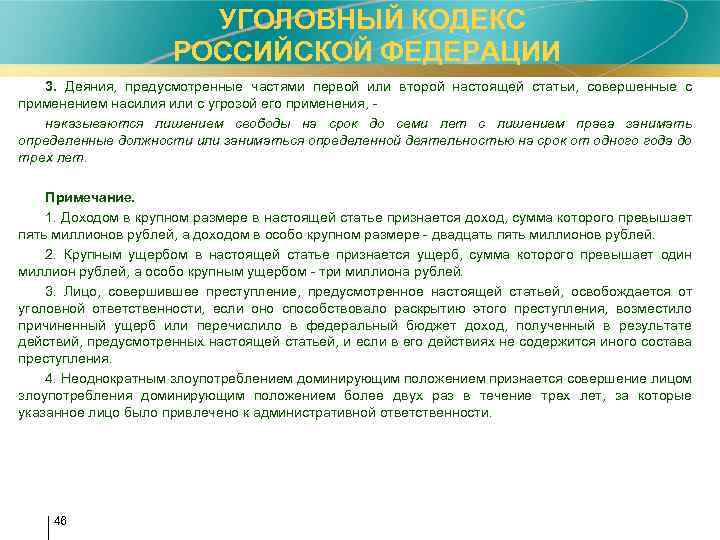 УГОЛОВНЫЙ КОДЕКС РОССИЙСКОЙ ФЕДЕРАЦИИ

3. Деяния, предусмотренные частями первой или второй настоящей статьи, совершенные с применением насилия или с угрозой его применения, -

наказываются лишением свободы на срок до семи лет с лишением права занимать определенные должности или заниматься определенной деятельностью на срок от одного года до трех лет.

Примечание.

1. Доходом в крупном размере в настоящей статье признается доход, сумма которого превышает пять миллионов рублей, а доходом в особо крупном размере - двадцать пять миллионов рублей.

2. Крупным ущербом в настоящей статье признается ущерб, сумма которого превышает один миллион рублей, а особо крупным ущербом - три миллиона рублей.

3. Лицо, совершившее преступление, предусмотренное настоящей статьей, освобождается от уголовной ответственности, если оно способствовало раскрытию этого преступления, возместило причиненный ущерб или перечислило в федеральный бюджет доход, полученный в результате действий, предусмотренных настоящей статьей, и если в его действиях не содержится иного состава преступления.

4. Неоднократным злоупотреблением доминирующим положением признается совершение лицом злоупотребления доминирующим положением более двух раз в течение трех лет, за которые указанное лицо было привлечено к административной ответственности.

46